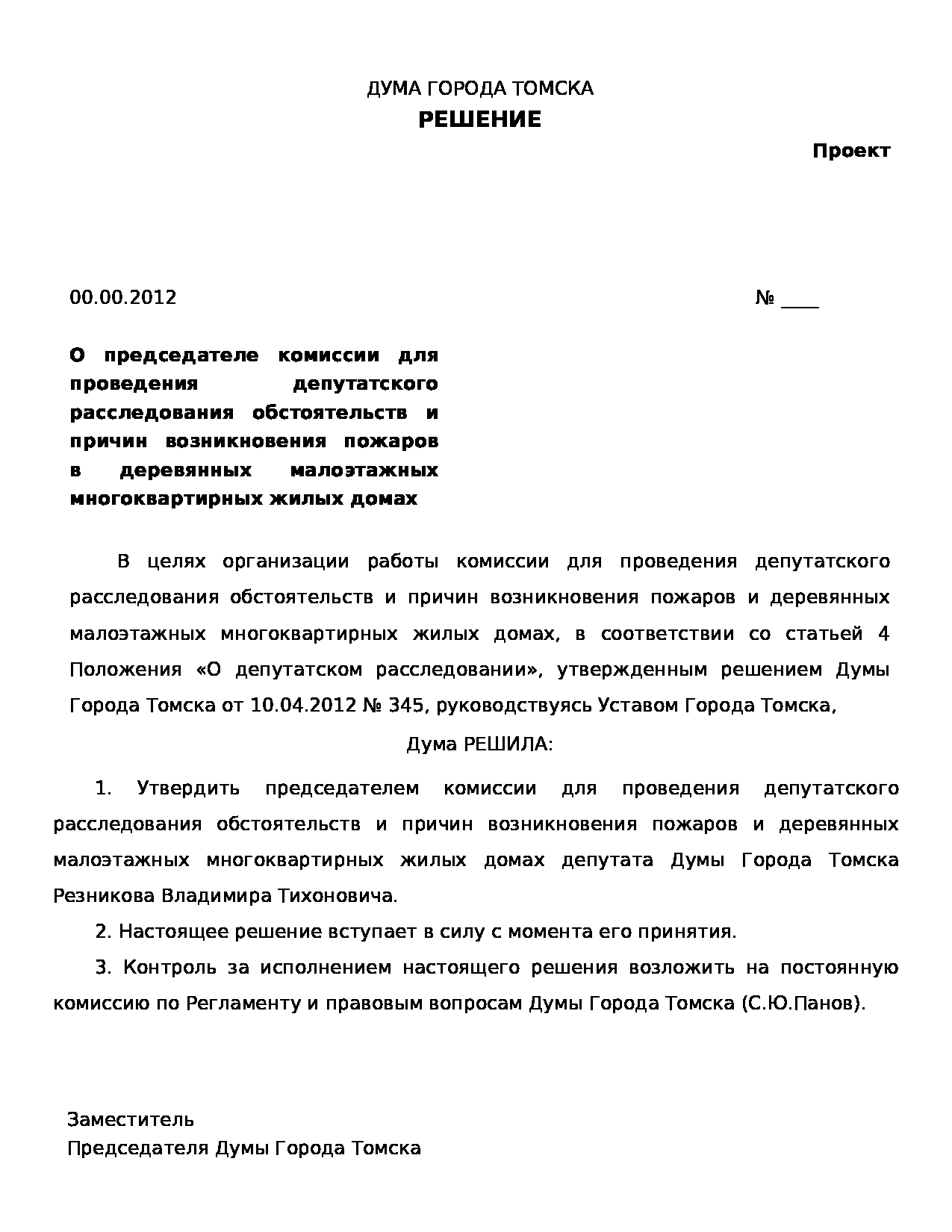 ДУМА ГОРОДА ТОМСКА
РЕШЕНИЕ

Проект

00.00.2012 № ____

О председателе комиссии для проведения депутатского расследования обстоятельств и причин возникновения пожаров в деревянных малоэтажных многоквартирных жилых домах

В целях организации работы комиссии для проведения депутатского расследования обстоятельств и причин возникновения пожаров и деревянных малоэтажных многоквартирных жилых домах, в соответствии со статьей 4 Положения «О депутатском расследовании», утвержденным решением Думы Города Томска от 10.04.2012 № 345, руководствуясь Уставом Города Томска,

Дума РЕШИЛА:

1. Утвердить председателем комиссии для проведения депутатского расследования обстоятельств и причин возникновения пожаров и деревянных малоэтажных многоквартирных жилых домах депутата Думы Города Томска Резникова Владимира Тихоновича.

2. Настоящее решение вступает в силу с момента его принятия.

3. Контроль за исполнением настоящего решения возложить на постоянную комиссию по Регламенту и правовым вопросам Думы Города Томска (С.Ю.Панов).

Заместитель
Председателя Думы Города Томска